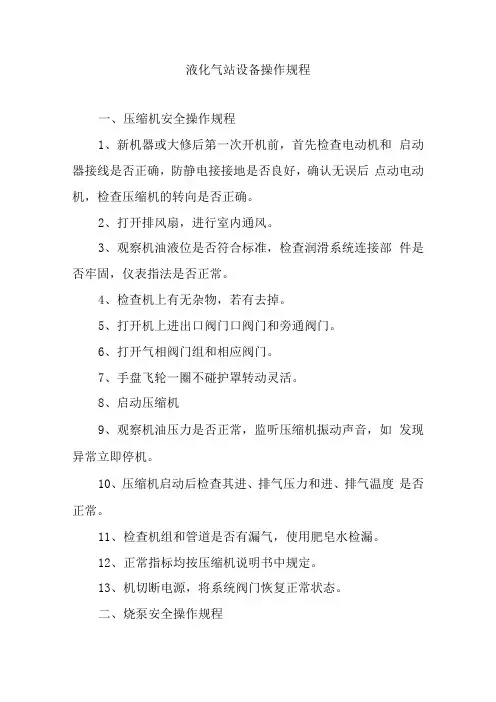 液化气站设备操作规程

一、压缩机安全操作规程

1、新机器或大修后第一次开机前，首先检查电动机和 启动器接线是否正确，防静电接接地是否良好，确认无误后 点动电动机，检查压缩机的转向是否正确。

2、打开排风扇，进行室内通风。

3、观察机油液位是否符合标准，检查润滑系统连接部 件是否牢固，仪表指法是否正常。

4、检查机上有无杂物，若有去掉。

5、打开机上进出口阀门口阀门和旁通阀门。

6、打开气相阀门组和相应阀门。

7、手盘飞轮一圈不碰护罩转动灵活。

8、启动压缩机

9、观察机油压力是否正常，监听压缩机振动声音，如 发现异常立即停机。

10、压缩机启动后检查其进、排气压力和进、排气温度 是否正常。

11、检查机组和管道是否有漏气，使用肥皂水检漏。

12、正常指标均按压缩机说明书中规定。

13、机切断电源，将系统阀门恢复正常状态。

二、烧泵安全操作规程